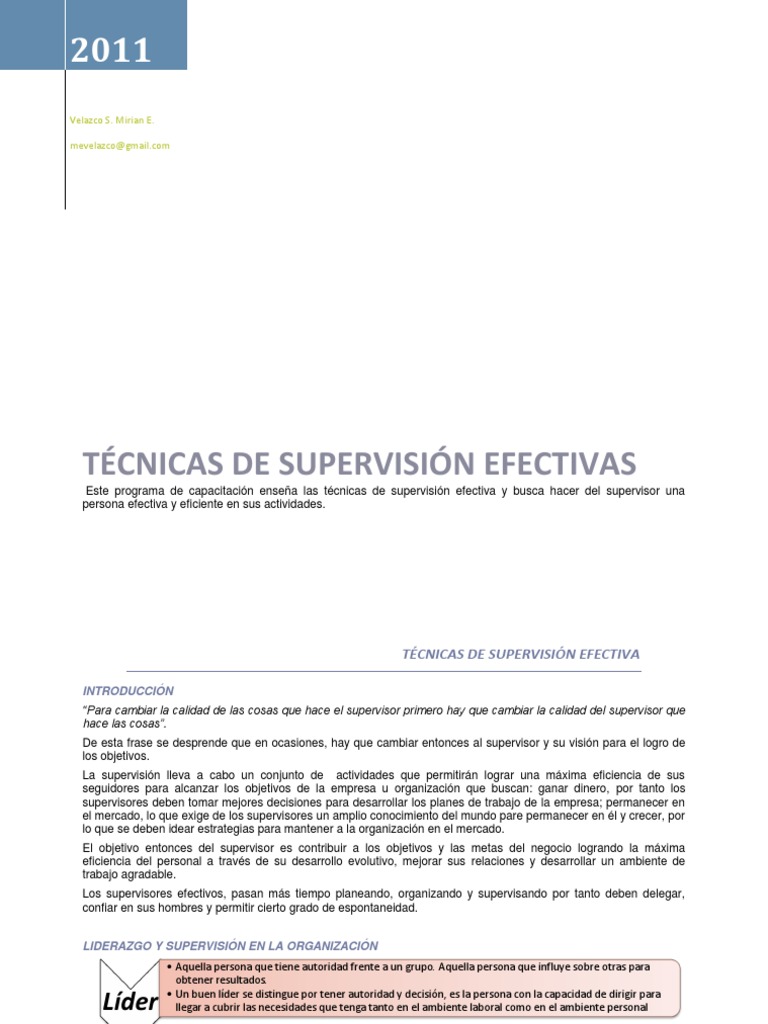 2011

Velazco S. Mirian E.

mevelazco@gmail.com

TÉCNICAS DE SUPERVISIÓN EFECTIVAS

Este programa de capacitación enseña las técnicas de supervisión efectiva y busca hacer del supervisor una persona efectiva y eficiente en sus actividades.

TÉCNICAS DE SUPERVISIÓN EFECTIVA

INTRODUCCIÓN

"Para cambiar la calidad de las cosas que hace el supervisor primero hay que cambiar la calidad del supervisor que hace las cosas".

De esta frase se desprende que en ocasiones, hay que cambiar entonces al supervisor y su visión para el logro de los objetivos.

La supervisión lleva a cabo un conjunto de actividades que permitirán lograr una máxima eficiencia de sus seguidores para alcanzar los objetivos de la empresa u organización que buscan: ganar dinero, por tanto los supervisores deben tomar mejores decisiones para desarrollar los planes de trabajo de la empresa; permanecer en el mercado, lo que exige de los supervisores un amplio conocimiento del mundo pare permanecer en él y crecer, por lo que se deben idear estrategias para mantener a la organización en el mercado.

El objetivo entonces del supervisor es contribuir a los objetivos y las metas del negocio logrando la máxima eficiencia del personal a través de su desarrollo evolutivo, mejorar sus relaciones y desarrollar un ambiente de trabajo agradable.

Los supervisores efectivos, pasan más tiempo planeando, organizando y supervisando por tanto deben delegar, confiar en sus hombres y permitir cierto grado de espontaneidad.

LIDERAZGO Y SUPERVISIÓN EN LA ORGANIZACIÓN

Líder

• Aquella persona que tiene autoridad frente a un grupo. Aquella persona que influye sobre otras para obtener resultados.
• Un buen líder se distingue por tener autoridad y decisión, es la persona con la capacidad de dirigir para llegar a cubrir las necesidades que tenga tanto en el ambiente laboral como en el ambiente personal